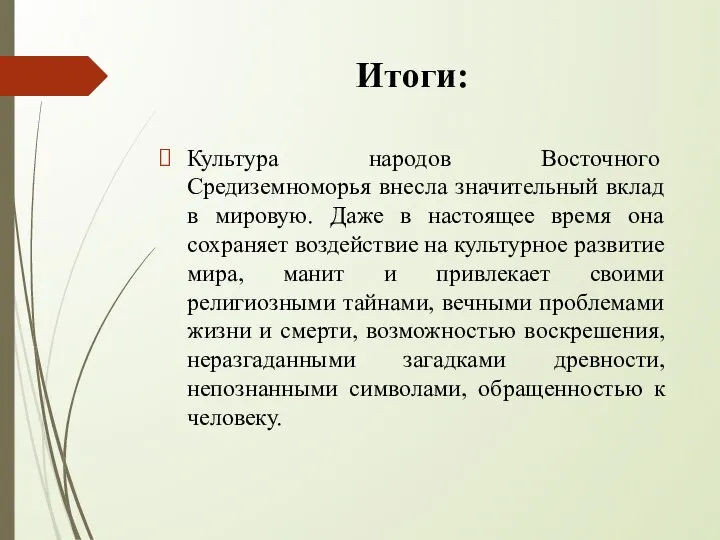 Итоги:

Культура народов Восточного Средиземноморья внесла значительный вклад в мировую. Даже в настоящее время она сохраняет воздействие на культурное развитие мира, манит и привлекает своими религиозными тайнами, вечными проблемами жизни и смерти, возможностью воскрешения, неразгаданными загадками древности, непознанными символами, обращенностью к человеку.